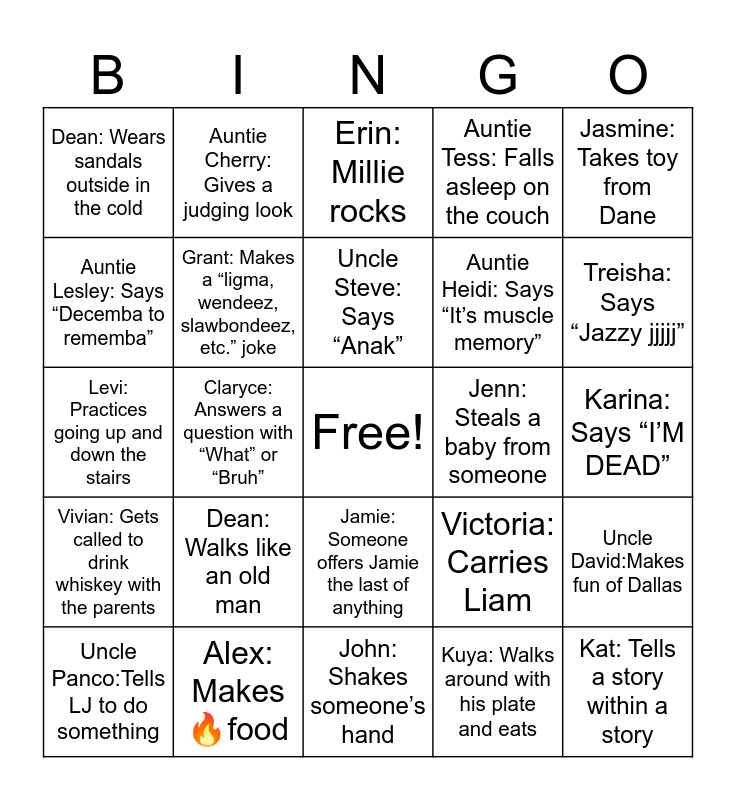 | B | I | N | G | O |
|---|---|---|---|---|
| Dean: Wears sandals outside in the cold | Auntie Cherry: Gives a judging look | Erin: Millie rocks | Auntie Tess: Falls asleep on the couch | Jasmine: Takes toy from Dane |
| Auntie Lesley: Says "Decemba to rememba" | Grant: Makes a "ligma, wendeez, slawbondeez, etc." joke | Uncle Steve: Says "Anak" | Auntie Heidi: Says "It's muscle memory" | Treisha: Says "Jazzy jjjjj" |
| Levi: Practices going up and down the stairs | Claryce: Answers a question with "What" or "Bruh" | Free! | Jenn: Steals a baby from someone | Karina: Says "I'M DEAD" |
| Vivian: Gets called to drink whiskey with the parents | Dean: Walks like an old man | Jamie: Someone offers Jamie the last of anything | Victoria: Carries Liam | Uncle David:Makes fun of Dallas |
| Uncle Panco:Tells LJ to do something | Alex: Makes 🔥 food | John: Shakes someone's hand | Kuya: Walks around with his plate and eats | Kat: Tells a story within a story |